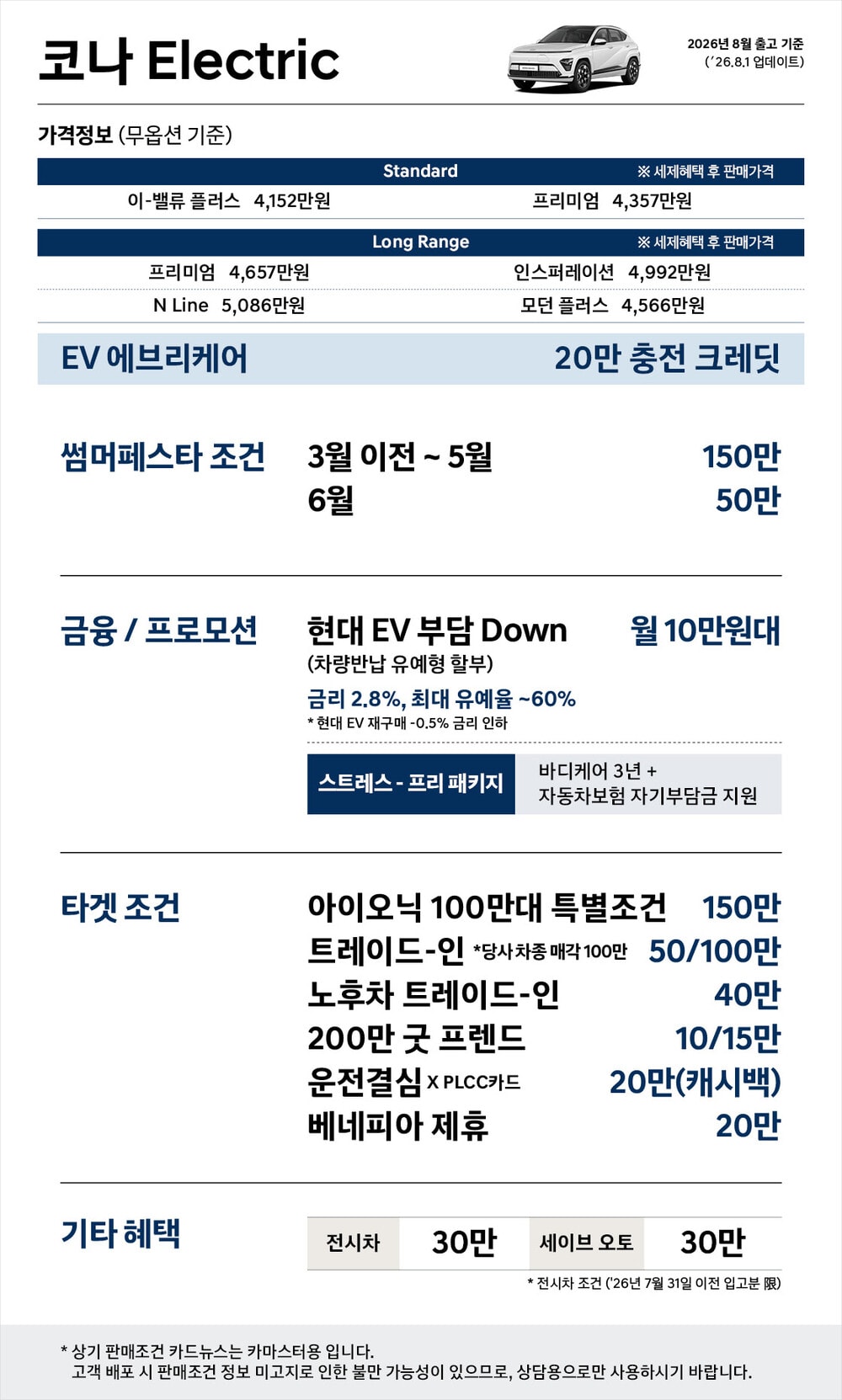 코나 Electric

2026년 8월 출고 기준
('26.8.1 업데이트)

가격정보 (무옵션 기준)

Standard ※ 세제혜택 후 판매가격

이-밸류 플러스 4,152만원
프리미엄 4,357만원

Long Range ※ 세제혜택 후 판매가격

프리미엄 4,657만원
인스퍼레이션 4,992만원
N Line 5,086만원
모던 플러스 4,566만원

EV 에브리케어 20만 충전 크레딧

썸머페스타 조건
3월 이전 ~ 5월 150만
6월 50만

금융 / 프로모션
현대 EV 부담 Down 월 10만원대
(차량반납 유예형 할부)
금리 2.8%, 최대 유예율 ~60%
* 현대 EV 재구매 -0.5% 금리 인하

스트레스 - 프리 패키지
바디케어 3년 +
자동차보험 자기부담금 지원

타겟 조건
아이오닉 100만대 특별조건 150만
트레이드-인 *당사 차종 매각 100만 50/100만
노후차 트레이드-인 40만
200만 굿 프렌드 10/15만
운전결심 X PLCC카드 20만(캐시백)
베네피아 제휴 20만

기타 혜택
전시차 30만
세이브 오토 30만
* 전시차 조건 ('26년 7월 31일 이전 입고분 限)

* 상기 판매조건 카드뉴스는 카마스터용 입니다.
고객 배포 시 판매조건 정보 미고지로 인한 불만 가능성이 있으므로, 상담용으로만 사용하시기 바랍니다.